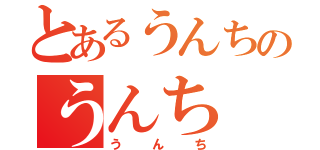 とあるうんちの
うんち
うんち